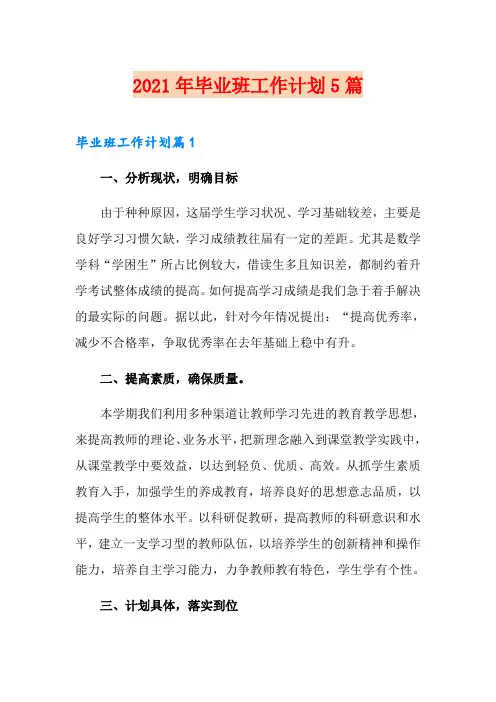 2021年毕业班工作计划5篇

毕业班工作计划篇1

一、分析现状，明确目标

由于种种原因，这届学生学习状况、学习基础较差，主要是良好学习习惯欠缺，学习成绩教往届有一定的差距。尤其是数学学科“学困生”所占比例较大，借读生多且知识差，都制约着升学考试整体成绩的提高。如何提高学习成绩是我们急于着手解决的最实际的问题。据以此，针对今年情况提出：“提高优秀率，减少不合格率，争取优秀率在去年基础上稳中有升。

二、提高素质，确保质量。

本学期我们利用多种渠道让教师学习先进的教育教学思想，来提高教师的理论、业务水平，把新理念融入到课堂教学实践中，从课堂教学中要效益，以达到轻负、优质、高效。从抓学生素质教育入手，加强学生的养成教育，培养良好的思想意志品质，以提高学生的整体水平。以科研促教研，提高教师的科研意识和水平，建立一支学习型的教师队伍，以培养学生的创新精神和操作能力，培养自主学习能力，力争教师教有特色，学生学有个性。

三、计划具体，落实到位